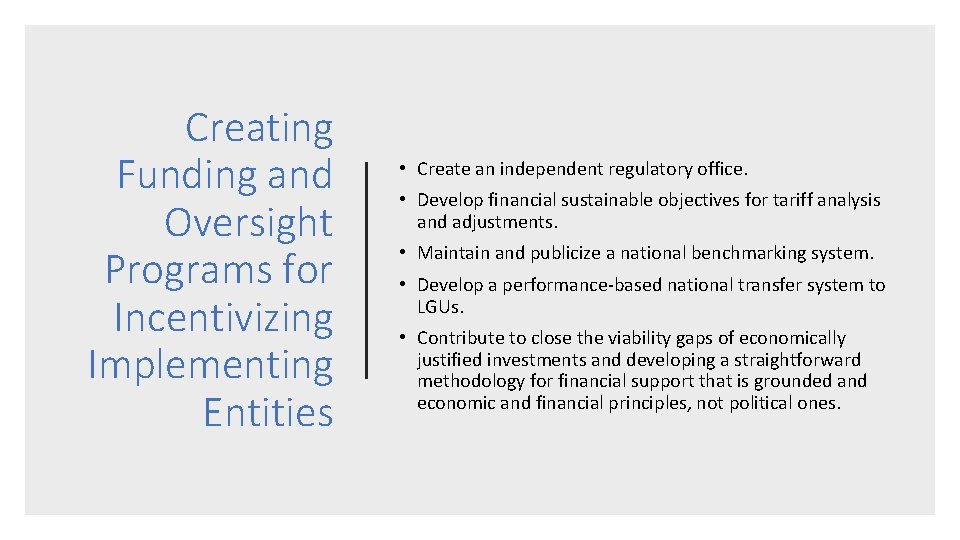 Creating Funding and Oversight Programs for Incentivizing Implementing Entities

• Create an independent regulatory office.
• Develop financial sustainable objectives for tariff analysis and adjustments.
• Maintain and publicize a national benchmarking system.
• Develop a performance-based national transfer system to LGUs.
• Contribute to close the viability gaps of economically justified investments and developing a straightforward methodology for financial support that is grounded and economic and financial principles, not political ones.